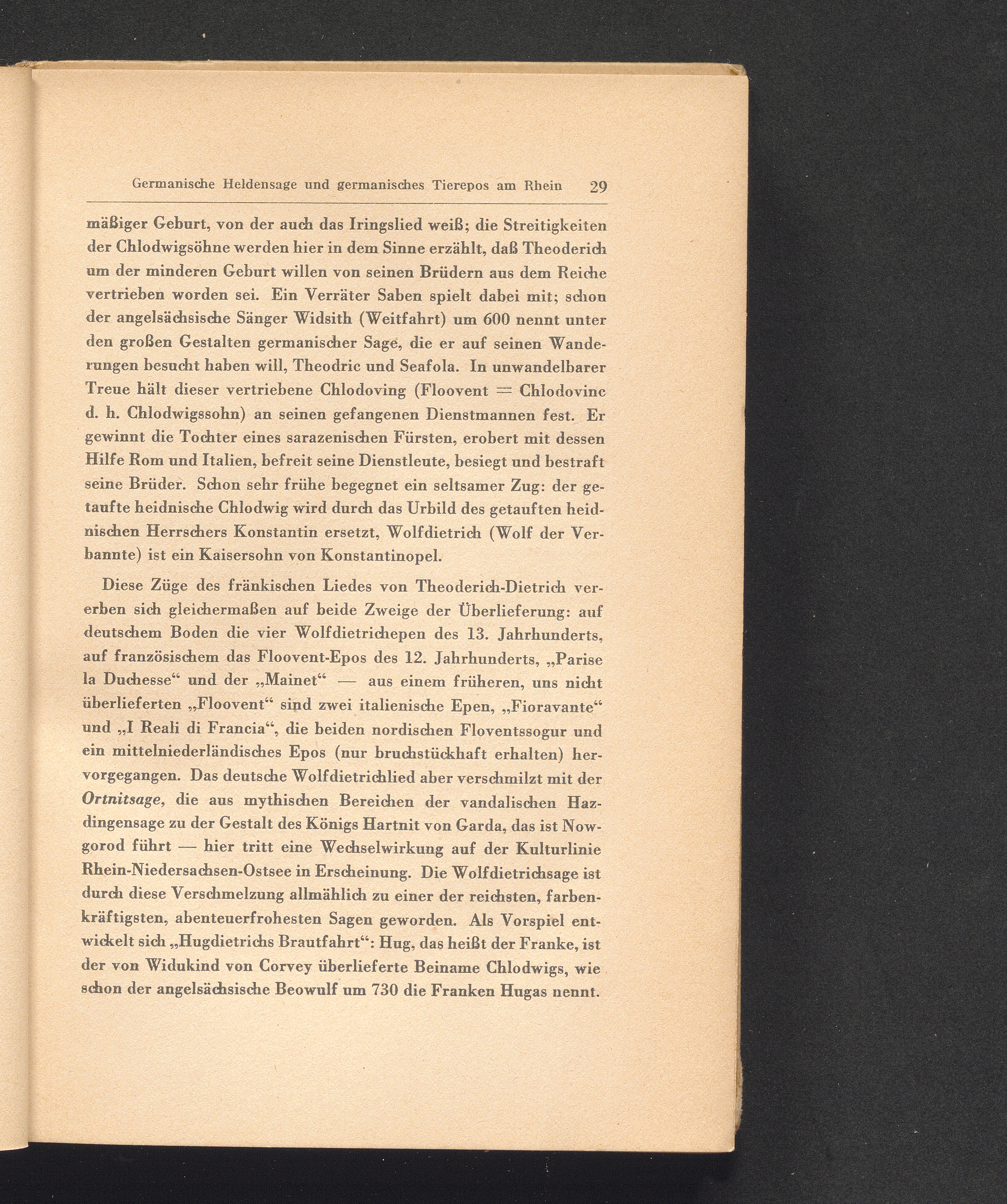 Germanische Heldensage und germanisches Tierepos am Rhein 29

mäßiger Geburt, von der auch das Iringslied weiß; die Streitigkeiten der Chlodwigsöhne werden hier in dem Sinne erzählt, daß Theoderich um der minderen Geburt willen von seinen Brüdern aus dem Reiche vertrieben worden sei. Ein Verräter Saben spielt dabei mit; schon der angelsächsische Sänger Widsith (Weitfahrt) um 600 nennt unter den großen Gestalten germanischer Sage, die er auf seinen Wanderungen besucht haben will, Theodric und Seafola. In unwandelbarer Treue hält dieser vertriebene Chlodoving (Floovent = Chlodovinc d. h. Chlodwigssohn) an seinen gefangenen Dienstmannen fest. Er gewinnt die Tochter eines sarazenischen Fürsten, erobert mit dessen Hilfe Rom und Italien, befreit seine Dienstleute, besiegt und bestraft seine Brüder. Schon sehr frühe begegnet ein seltsamer Zug: der getaufte heidnische Chlodwig wird durch das Urbild des getauften heidnischen Herrschers Konstantin ersetzt, Wolfdietrich (Wolf der Verbannte) ist ein Kaisersohn von Konstantinopel.

Diese Züge des fränkischen Liedes von Theoderich-Dietrich vererben sich gleichermaßen auf beide Zweige der Überlieferung: auf deutschem Boden die vier Wolfdietrichepen des 13. Jahrhunderts, auf französischem das Floovent-Epos des 12. Jahrhunderts, „Parise la Duchesse“ und der „Mainet“ — aus einem früheren, uns nicht überlieferten „Floovent“ sind zwei italienische Epen, „Fioravante“ und „I Reali di Francia“, die beiden nordischen Floventssogur und ein mittelniederländisches Epos (nur bruchstückhaft erhalten) hervorgegangen. Das deutsche Wolfdietrichlied aber verschmilzt mit der Ortnitsage, die aus mythischen Bereichen der vandalischen Hazdingensage zu der Gestalt des Königs Hartnit von Garda, das ist Nowgorod führt — hier tritt eine Wechselwirkung auf der Kulturlinie Rhein-Niedersachsen-Ostsee in Erscheinung. Die Wolfdietrichsage ist durch diese Verschmelzung allmählich zu einer der reichsten, farbenkräftigsten, abenteuerfrohesten Sagen geworden. Als Vorspiel entwickelt sich „Hugdietrichs Brautfahrt“: Hug, das heißt der Franke, ist der von Widukind von Corvey überlieferte Beiname Chlodwigs, wie schon der angelsächsische Beowulf um 730 die Franken Hugas nennt.